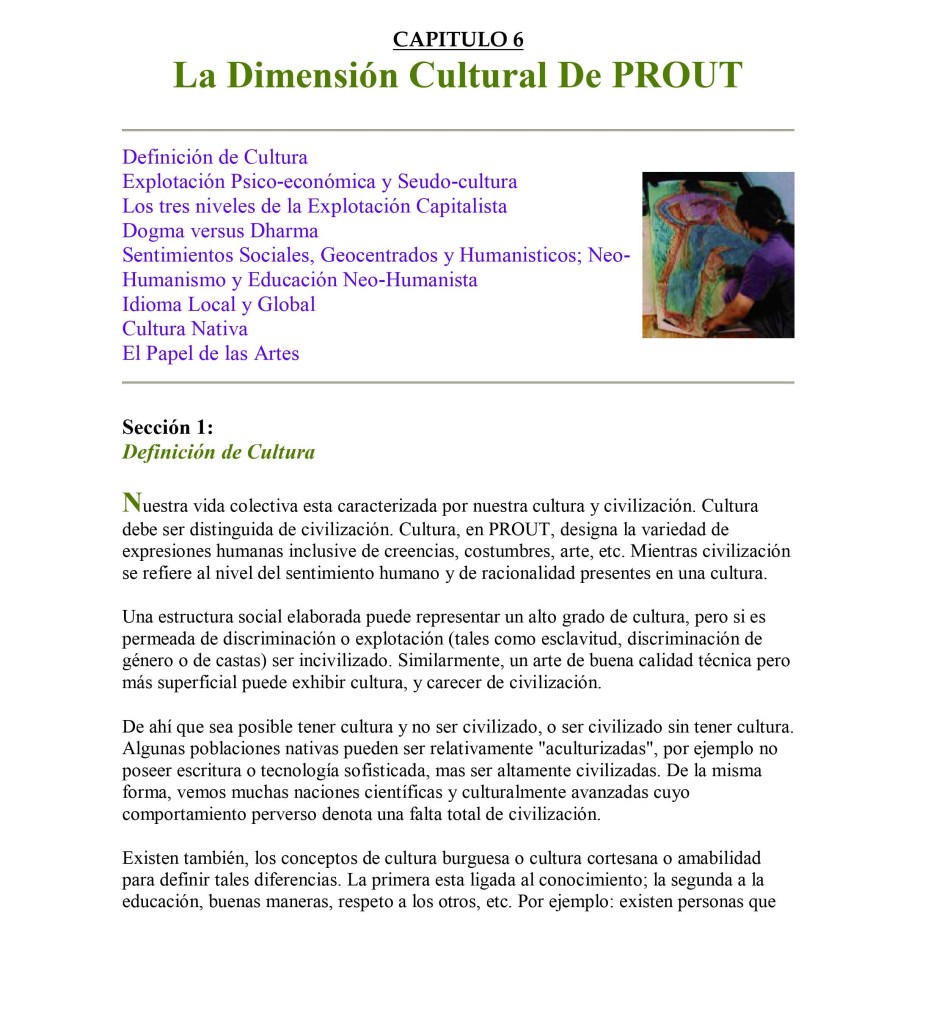 CAPITULO 6
La Dimensión Cultural De PROUT

Definición de Cultura
Explotación Psico-económica y Seudo-cultura
Los tres niveles de la Explotación Capitalista
Dogma versus Dharma
Sentimientos Sociales, Geocentrados y Humanisticos; Neo-Humanismo y Educación Neo-Humanista
Idioma Local y Global
Cultura Nativa
El Papel de las Artes

Sección 1:
Definición de Cultura

Nuestra vida colectiva esta caracterizada por nuestra cultura y civilización. Cultura debe ser distinguida de civilización. Cultura, en PROUT, designa la variedad de expresiones humanas inclusive de creencias, costumbres, arte, etc. Mientras civilización se refiere al nivel del sentimiento humano y de racionalidad presentes en una cultura.

Una estructura social elaborada puede representar un alto grado de cultura, pero si es permeada de discriminación o explotación (tales como esclavitud, discriminación de género o de castas) ser incivilizado. Similarmente, un arte de buena calidad técnica pero más superficial puede exhibir cultura, y carecer de civilización.

De ahí que sea posible tener cultura y no ser civilizado, o ser civilizado sin tener cultura. Algunas poblaciones nativas pueden ser relativamente "aculturizadas", por ejemplo no poseer escritura o tecnología sofisticada, mas ser altamente civilizadas. De la misma forma, vemos muchas naciones científicas y culturalmente avanzadas cuyo comportamiento perverso denota una falta total de civilización.

Existen también, los conceptos de cultura burguesa o cultura cortesana o amabilidad para definir tales diferencias. La primera esta ligada al conocimiento; la segunda a la educación, buenas maneras, respeto a los otros, etc. Por ejemplo: existen personas que